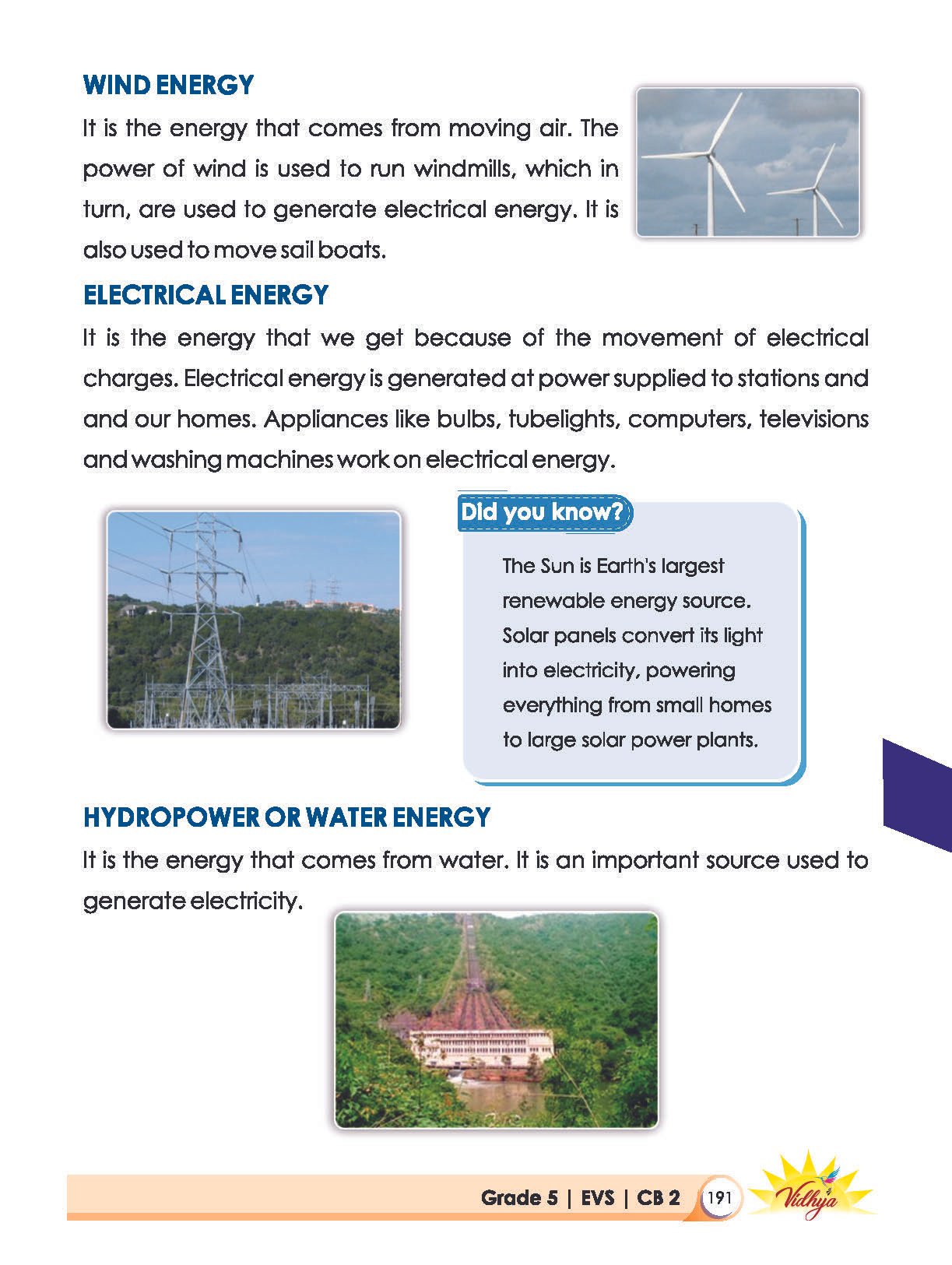 WIND ENERGY

It is the energy that comes from moving air. The power of wind is used to run windmills, which in turn, are used to generate electrical energy. It is also used to move sail boats.

ELECTRICAL ENERGY

It is the energy that we get because of the movement of electrical charges. Electrical energy is generated at power supplied to stations and and our homes. Appliances like bulbs, tubelights, computers, televisions and washing machines work on electrical energy.

Did you know?

The Sun is Earth's largest renewable energy source. Solar panels convert its light into electricity, powering everything from small homes to large solar power plants.

HYDROPOWER OR WATER ENERGY

It is the energy that comes from water. It is an important source used to generate electricity.

Grade 5 | EVS | CB 2 191 Vidhya